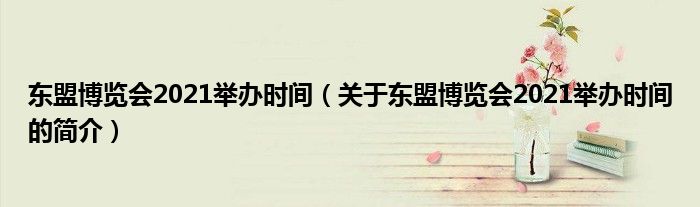 东盟博览会2021举办时间（关于东盟博览会2021举办时间的简介）